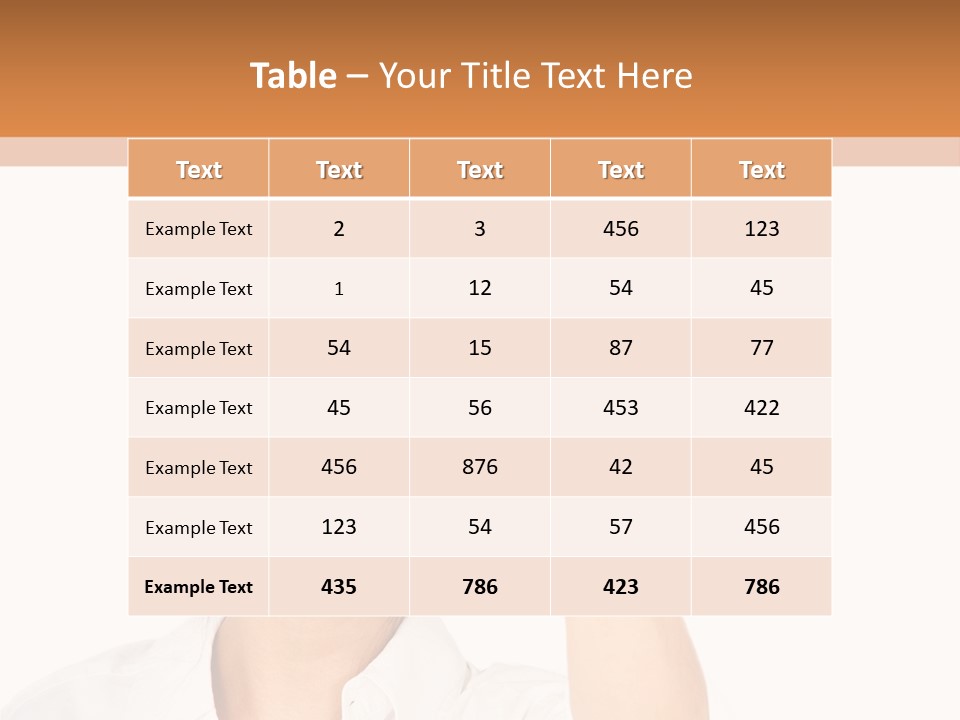 Table – Your Title Text Here

| Text | Text | Text | Text | Text |
|---|---|---|---|---|
| Example Text | 2 | 3 | 456 | 123 |
| Example Text | 1 | 12 | 54 | 45 |
| Example Text | 54 | 15 | 87 | 77 |
| Example Text | 45 | 56 | 453 | 422 |
| Example Text | 456 | 876 | 42 | 45 |
| Example Text | 123 | 54 | 57 | 456 |
| Example Text | 435 | 786 | 423 | 786 |